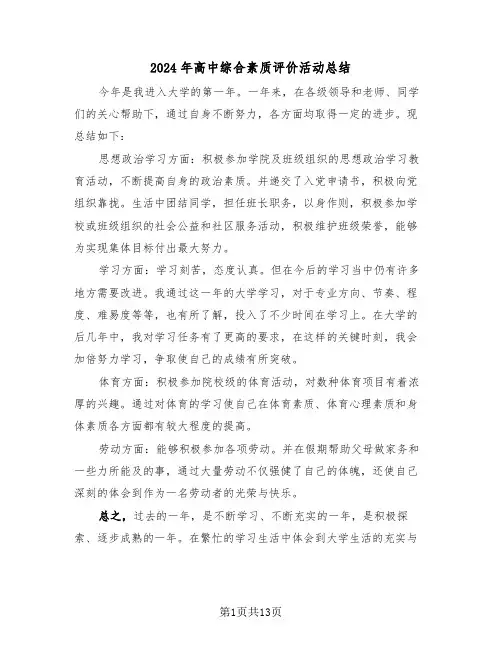 2024年高中综合素质评价活动总结

今年是我进入大学的第一年。一年来，在各级领导和老师、同学们的关心帮助下，通过自身不断努力，各方面均取得一定的进步。现总结如下：

思想政治学习方面：积极参加学院及班级组织的思想政治学习教育活动，不断提高自身的政治素质。并递交了入党申请书，积极向党组织靠拢。生活中团结同学，担任班长职务，以身作则，积极参加学校或班级组织的社会公益和社区服务活动，积极维护班级荣誉，能够为实现集体目标付出最大努力。

学习方面：学习刻苦，态度认真。但在今后的学习当中仍有许多地方需要改进。我通过这一年的大学学习，对于专业方向、节奏、程度、难易度等等，也有所了解，投入了不少时间在学习上。在大学的后几年中，我对学习任务有了更高的要求，在这样的关键时刻，我会加倍努力学习，争取使自己的成绩有所突破。

体育方面：积极参加院校级的体育活动，对数种体育项目有着浓厚的兴趣。通过对体育的学习使自己在体育素质、体育心理素质和身体素质各方面都有较大程度的提高。

劳动方面：能够积极参加各项劳动。并在假期帮助父母做家务和一些力所能及的事，通过大量劳动不仅强健了自己的体魄，还使自己深刻的体会到作为一名劳动者的光荣与快乐。

总之，过去的一年，是不断学习、不断充实的一年，是积极探索、逐步成熟的一年。在繁忙的学习生活中体会到大学生活的充实与

第1页共13页